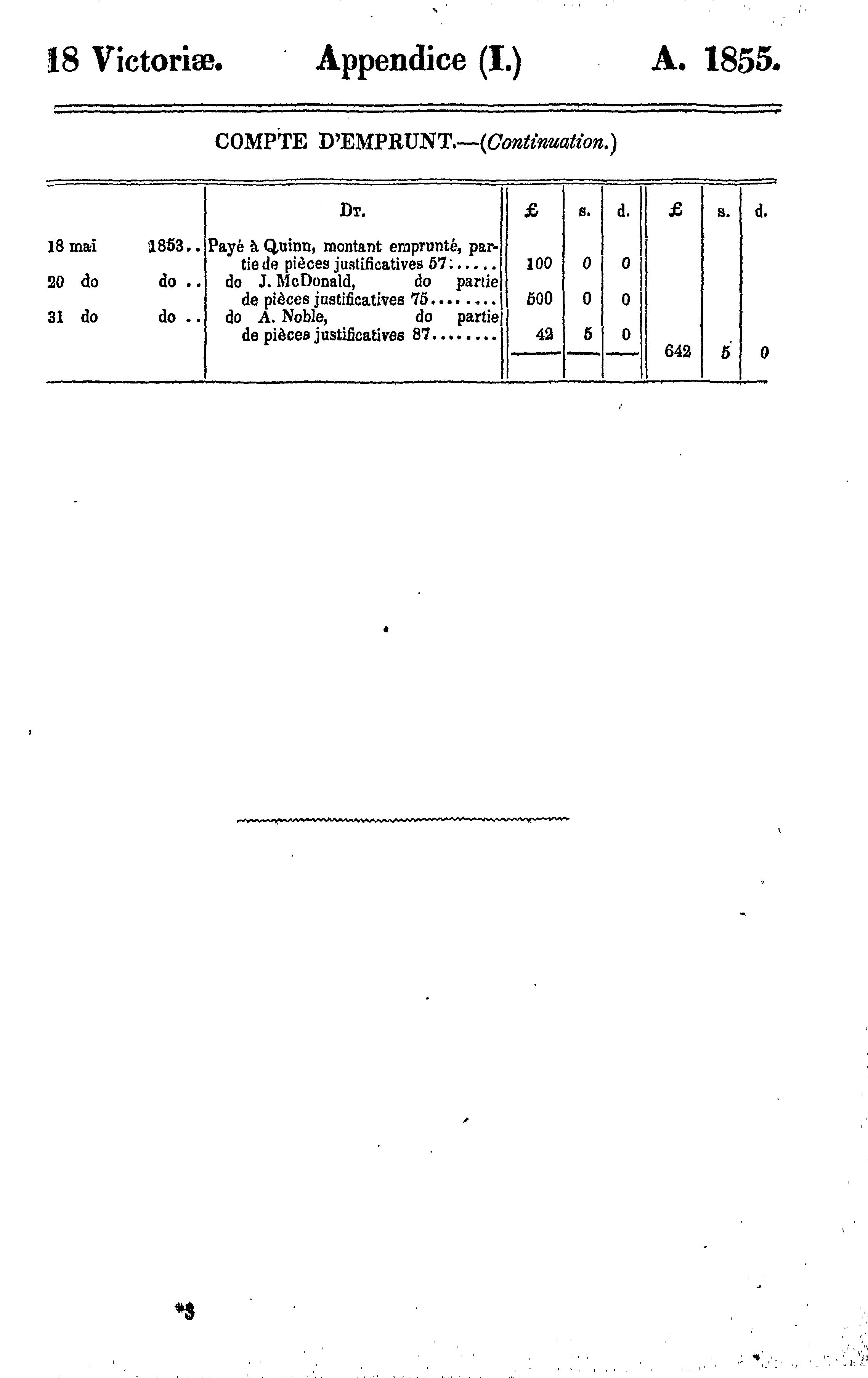 18 Victoriæ. Appendice (I.) A. 1855.

COMPTE D'EMPRUNT.—(Continuation.)

| | | Dr. | £ | s. | d. | £ | s. | d. |
|---|---|---|---|---|---|---|---|---|
| 18 mai | 1853.. | Payé à Quinn, montant emprunté, partie de pièces justificatives 57...... | 100 | 0 | 0 | | | |
| 20 do | do .. | do J. McDonald, do partie de pièces justificatives 75........ | 500 | 0 | 0 | | | |
| 31 do | do .. | do A. Noble, do partie de pièces justificatives 87........ | 42 | 5 | 0 | | | |
| | | | | | | 642 | 5 | 0 |

*3